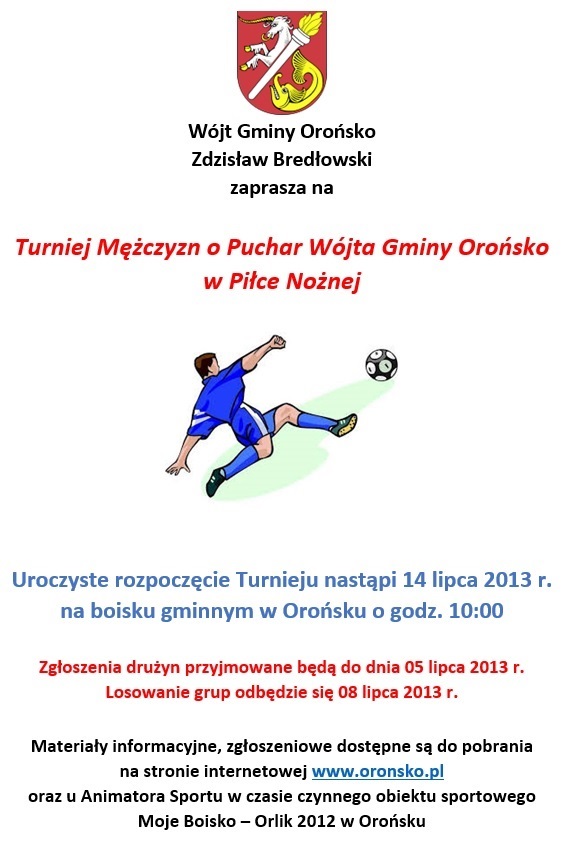 Wójt Gminy Orońsko
Zdzisław Bredłowski
zaprasza na

Turniej Mężczyzn o Puchar Wójta Gminy Orońsko
w Piłce Nożnej

Uroczyste rozpoczęcie Turnieju nastąpi 14 lipca 2013 r.
na boisku gminnym w Orońsku o godz. 10:00

Zgłoszenia drużyn przyjmowane będą do dnia 05 lipca 2013 r.
Losowanie grup odbędzie się 08 lipca 2013 r.

Materiały informacyjne, zgłoszeniowe dostępne są do pobrania na stronie internetowej www.oronsko.pl oraz u Animatora Sportu w czasie czynnego obiektu sportowego Moje Boisko – Orlik 2012 w Orońsku